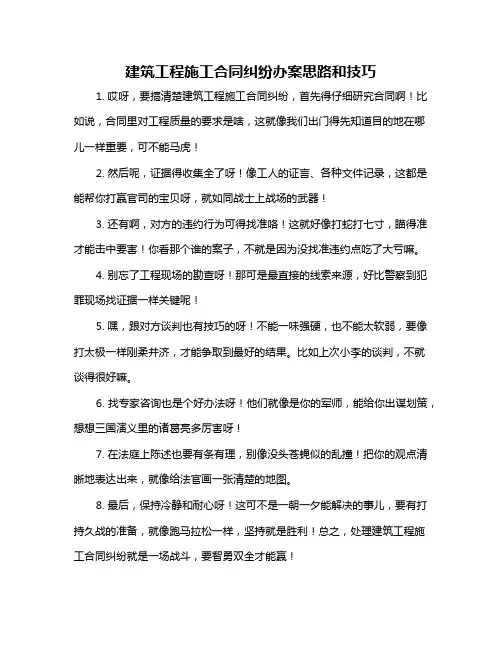 建筑工程施工合同纠纷办案思路和技巧

1. 哎呀，要搞清楚建筑工程施工合同纠纷，首先得仔细研究合同啊！比如说，合同里对工程质量的要求是啥，这就像我们出门得先知道目的地在哪儿一样重要，可不能马虎！

2. 然后呢，证据得收集全了呀！像工人的证言、各种文件记录，这都是能帮你打赢官司的宝贝呀，就如同战士上战场的武器！

3. 还有啊，对方的违约行为可得找准咯！这就好像打蛇打七寸，瞄得准才能击中要害！你看那个谁的案子，不就是因为没找准违约点吃了大亏嘛。

4. 别忘了工程现场的勘查呀！那可是最直接的线索来源，好比警察到犯罪现场找证据一样关键呢！

5. 嘿，跟对方谈判也有技巧的呀！不能一味强硬，也不能太软弱，要像打太极一样刚柔并济，才能争取到最好的结果。比如上次小李的谈判，不就谈得很好嘛。

6. 找专家咨询也是个好办法呀！他们就像是你的军师，能给你出谋划策，想想三国演义里的诸葛亮多厉害呀！

7. 在法庭上陈述也要有条有理，别像没头苍蝇似的乱撞！把你的观点清晰地表达出来，就像给法官画一张清楚的地图。

8. 最后，保持冷静和耐心呀！这可不是一朝一夕能解决的事儿，要有打持久战的准备，就像跑马拉松一样，坚持就是胜利！总之，处理建筑工程施工合同纠纷就是一场战斗，要智勇双全才能赢！